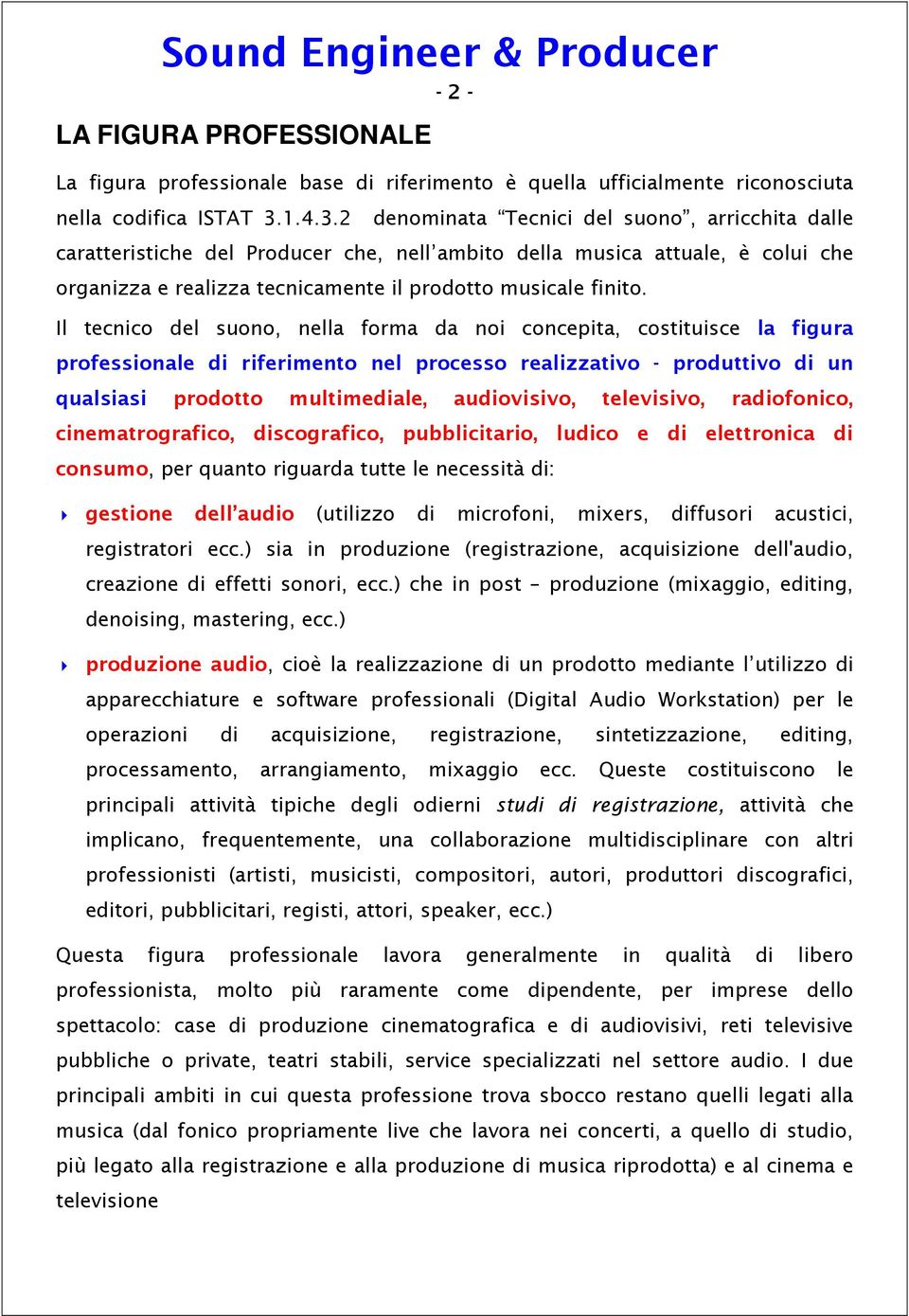 Sound Engineer & Producer

- 2 -

LA FIGURA PROFESSIONALE

La figura professionale base di riferimento è quella ufficialmente riconosciuta nella codifica ISTAT 3.1.4.3.2 denominata “Tecnici del suono”, arricchita dalle caratteristiche del Producer che, nell’ambito della musica attuale, è colui che organizza e realizza tecnicamente il prodotto musicale finito.

Il tecnico del suono, nella forma da noi concepita, costituisce la figura professionale di riferimento nel processo realizzativo - produttivo di un qualsiasi prodotto multimediale, audiovisivo, televisivo, radiofonico, cinematrografico, discografico, pubblicitario, ludico e di elettronica di consumo, per quanto riguarda tutte le necessità di:

gestione dell’audio (utilizzo di microfoni, mixers, diffusori acustici, registratori ecc.) sia in produzione (registrazione, acquisizione dell'audio, creazione di effetti sonori, ecc.) che in post – produzione (mixaggio, editing, denoising, mastering, ecc.)

produzione audio, cioè la realizzazione di un prodotto mediante l’utilizzo di apparecchiature e software professionali (Digital Audio Workstation) per le operazioni di acquisizione, registrazione, sintetizzazione, editing, processamento, arrangiamento, mixaggio ecc. Queste costituiscono le principali attività tipiche degli odierni studi di registrazione, attività che implicano, frequentemente, una collaborazione multidisciplinare con altri professionisti (artisti, musicisti, compositori, autori, produttori discografici, editori, pubblicitari, registi, attori, speaker, ecc.)

Questa figura professionale lavora generalmente in qualità di libero professionista, molto più raramente come dipendente, per imprese dello spettacolo: case di produzione cinematografica e di audiovisivi, reti televisive pubbliche o private, teatri stabili, service specializzati nel settore audio. I due principali ambiti in cui questa professione trova sbocco restano quelli legati alla musica (dal fonico propriamente live che lavora nei concerti, a quello di studio, più legato alla registrazione e alla produzione di musica riprodotta) e al cinema e televisione